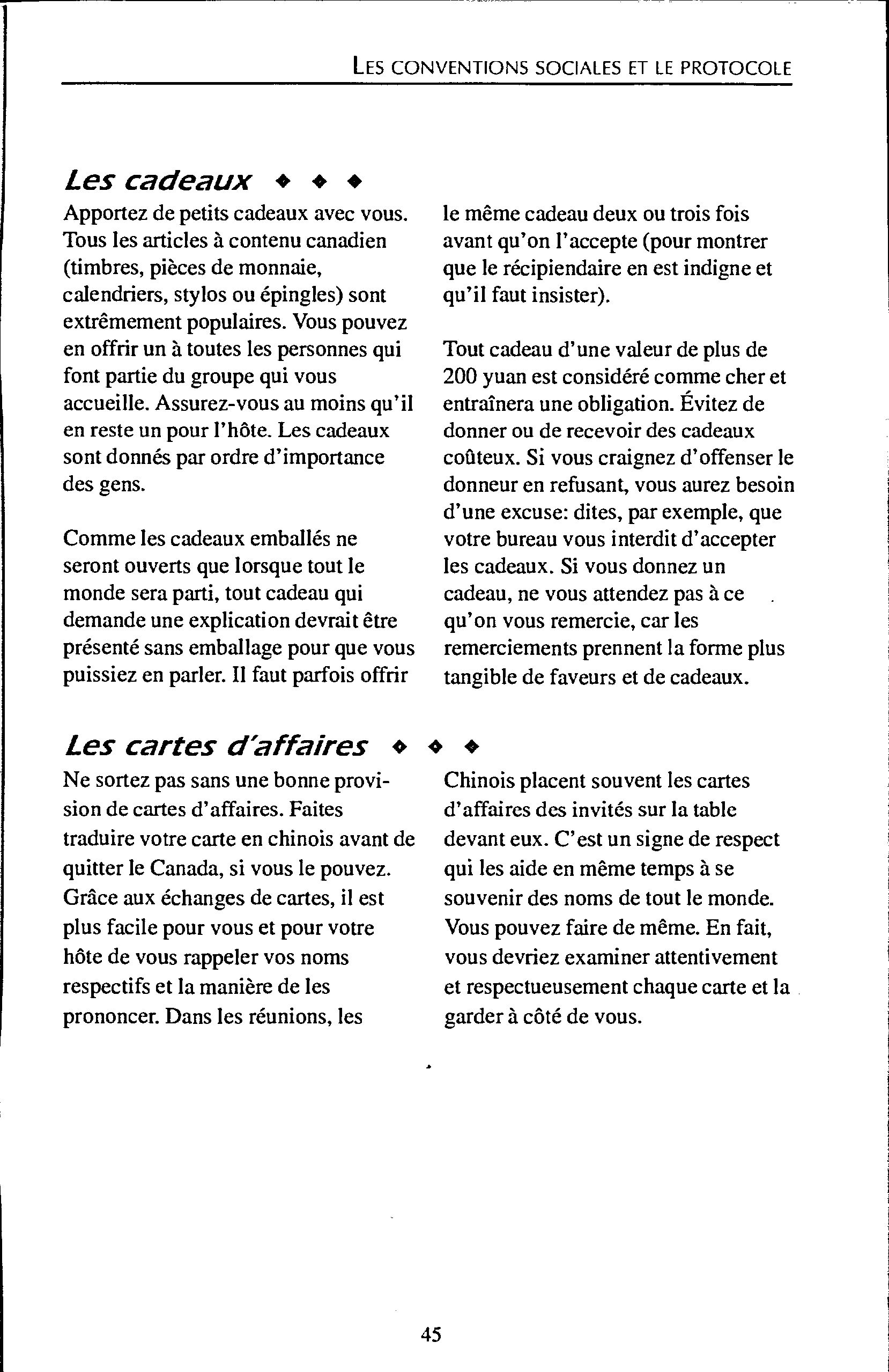 LES CONVENTIONS SOCIALES ET LE PROTOCOLE

Les cadeaux ◆ ◆ ◆

Apportez de petits cadeaux avec vous. Tous les articles à contenu canadien (timbres, pièces de monnaie, calendriers, stylos ou épingles) sont extrêmement populaires. Vous pouvez en offrir un à toutes les personnes qui font partie du groupe qui vous accueille. Assurez-vous au moins qu'il en reste un pour l'hôte. Les cadeaux sont donnés par ordre d'importance des gens.

Comme les cadeaux emballés ne seront ouverts que lorsque tout le monde sera parti, tout cadeau qui demande une explication devrait être présenté sans emballage pour que vous puissiez en parler. Il faut parfois offrir le même cadeau deux ou trois fois avant qu'on l'accepte (pour montrer que le récipiendaire en est indigne et qu'il faut insister).

Tout cadeau d'une valeur de plus de 200 yuan est considéré comme cher et entraînera une obligation. Évitez de donner ou de recevoir des cadeaux coûteux. Si vous craignez d'offenser le donneur en refusant, vous aurez besoin d'une excuse: dites, par exemple, que votre bureau vous interdit d'accepter les cadeaux. Si vous donnez un cadeau, ne vous attendez pas à ce qu'on vous remercie, car les remerciements prennent la forme plus tangible de faveurs et de cadeaux.

Les cartes d'affaires ◆ ◆ ◆

Ne sortez pas sans une bonne provision de cartes d'affaires. Faites traduire votre carte en chinois avant de quitter le Canada, si vous le pouvez. Grâce aux échanges de cartes, il est plus facile pour vous et pour votre hôte de vous rappeler vos noms respectifs et la manière de les prononcer. Dans les réunions, les Chinois placent souvent les cartes d'affaires des invités sur la table devant eux. C'est un signe de respect qui les aide en même temps à se souvenir des noms de tout le monde. Vous pouvez faire de même. En fait, vous devriez examiner attentivement et respectueusement chaque carte et la garder à côté de vous.

45